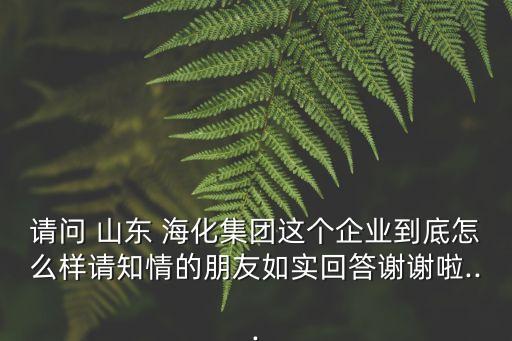 请问 山东 海化集团这个企业到底怎么样请知情的朋友如实回答谢谢啦...